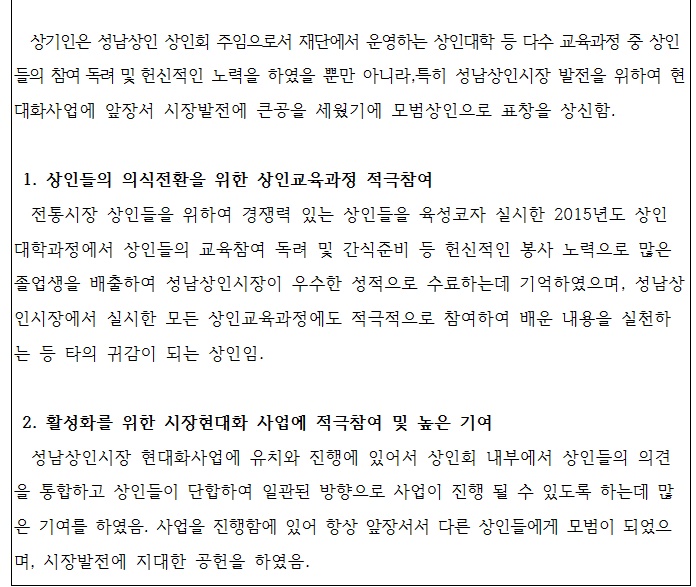 상기인은 성남상인 상인회 주임으로서 재단에서 운영하는 상인대학 등 다수 교육과정 중 상인들의 참여 독려 및 헌신적인 노력을 하였을 뿐만 아니라,특히 성남상인시장 발전을 위하여 현대화사업에 앞장서 시장발전에 큰공을 세웠기에 모범상인으로 표창을 상신함.

1. 상인들의 의식전환을 위한 상인교육과정 적극참여

전통시장 상인들을 위하여 경쟁력 있는 상인들을 육성코자 실시한 2015년도 상인대학과정에서 상인들의 교육참여 독려 및 간식준비 등 헌신적인 봉사 노력으로 많은 졸업생을 배출하여 성남상인시장이 우수한 성적으로 수료하는데 기억하였으며, 성남상인시장에서 실시한 모든 상인교육과정에도 적극적으로 참여하여 배운 내용을 실천하는 등 타의 귀감이 되는 상인임.

2. 활성화를 위한 시장현대화 사업에 적극참여 및 높은 기여

성남상인시장 현대화사업에 유치와 진행에 있어서 상인회 내부에서 상인들의 의견을 통합하고 상인들이 단합하여 일관된 방향으로 사업이 진행 될 수 있도록 하는데 많은 기여를 하였음. 사업을 진행함에 있어 항상 앞장서서 다른 상인들에게 모범이 되었으며, 시장발전에 지대한 공헌을 하였음.